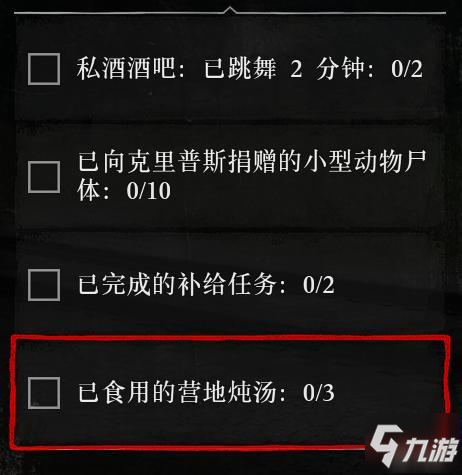 私酒酒吧：已跳舞 2 分钟：0/2

已向克里普斯捐赠的小型动物尸体：0/10

已完成的补给任务：0/2

已食用的营地炖汤：0/3

九游